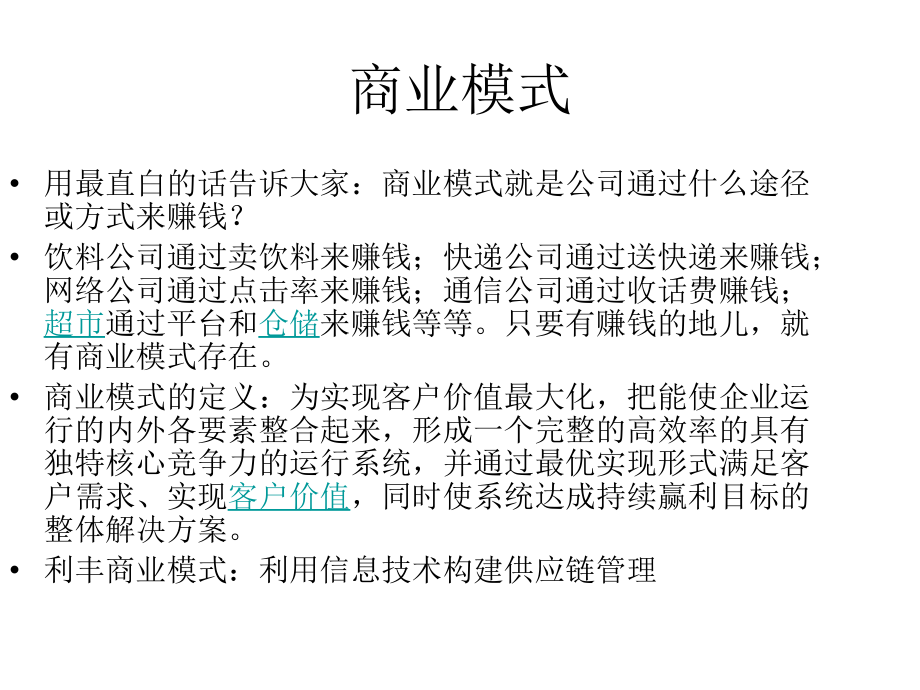 商业模式

• 用最直白的话告诉大家：商业模式就是公司通过什么途径或方式来赚钱？

• 饮料公司通过卖饮料来赚钱；快递公司通过送快递来赚钱；网络公司通过点击率来赚钱；通信公司通过收话费赚钱；超市通过平台和仓储来赚钱等等。只要有赚钱的地儿，就有商业模式存在。

• 商业模式的定义：为实现客户价值最大化，把能使企业运行的内外各要素整合起来，形成一个完整的高效率的具有独特核心竞争力的运行系统，并通过最优实现形式满足客户需求、实现客户价值，同时使系统达成持续赢利目标的整体解决方案。

• 利丰商业模式：利用信息技术构建供应链管理